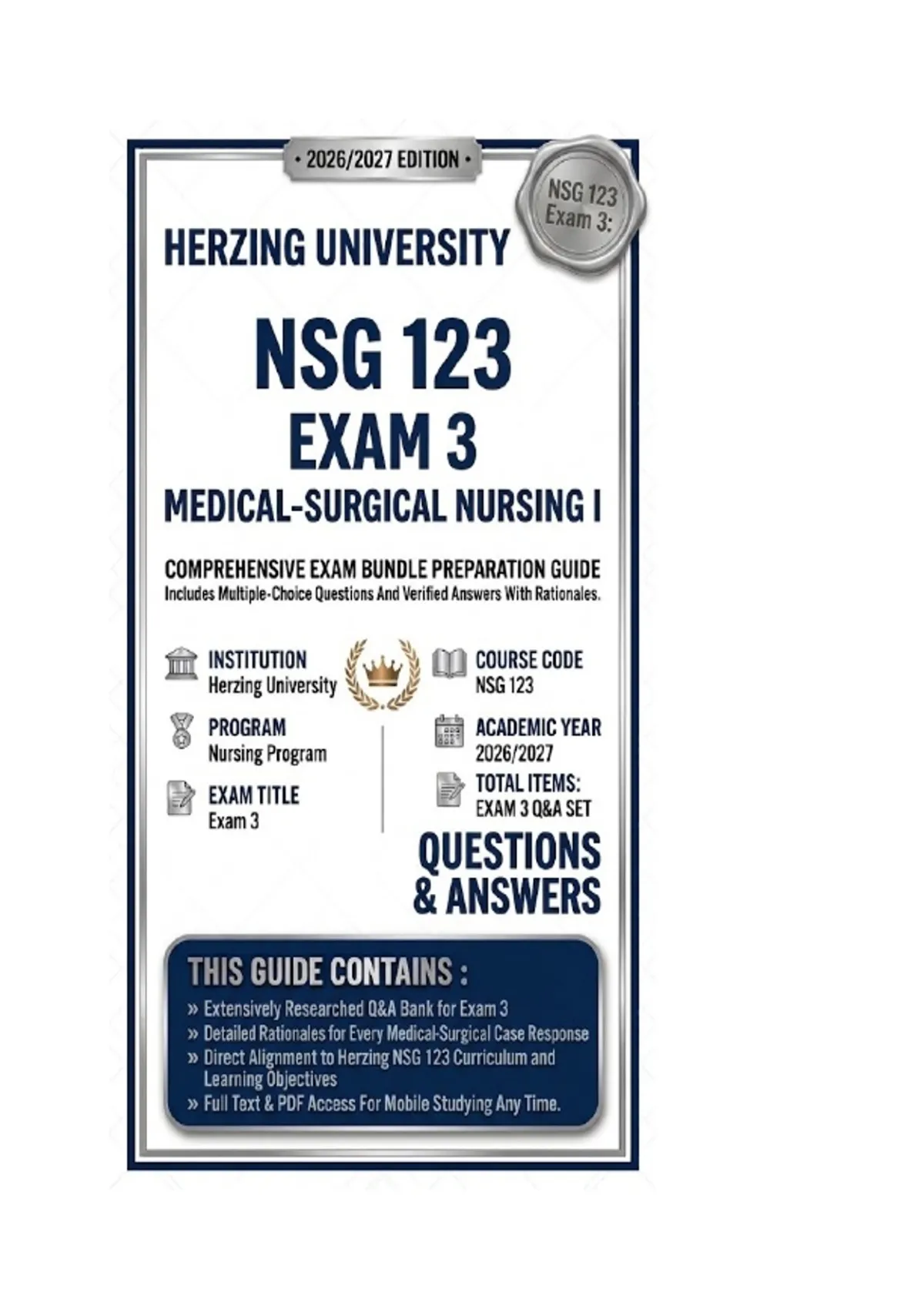 • 2026/2027 EDITION •

NSG 123 Exam 3:

HERZING UNIVERSITY

NSG 123
EXAM 3
MEDICAL-SURGICAL NURSING I

COMPREHENSIVE EXAM BUNDLE PREPARATION GUIDE
Includes Multiple-Choice Questions And Verified Answers With Rationales.

INSTITUTION
Herzing University

PROGRAM
Nursing Program

EXAM TITLE
Exam 3

COURSE CODE
NSG 123

ACADEMIC YEAR
2026/2027

TOTAL ITEMS:
EXAM 3 Q&A SET

QUESTIONS
& ANSWERS

THIS GUIDE CONTAINS :
» Extensively Researched Q&A Bank for Exam 3
» Detailed Rationales for Every Medical-Surgical Case Response
» Direct Alignment to Herzing NSG 123 Curriculum and Learning Objectives
» Full Text & PDF Access For Mobile Studying Any Time.